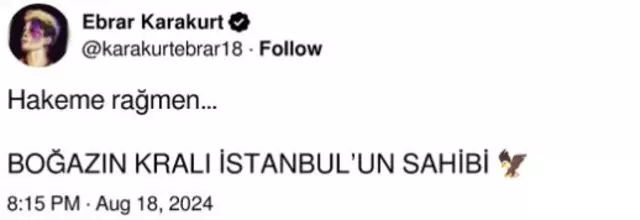 Ebrar Karakurt
@karakurtebrar18 · Follow

Hakeme rağmen...

BOĞAZIN KRALI İSTANBUL'UN SAHİBİ 🦅

8:15 PM · Aug 18, 2024